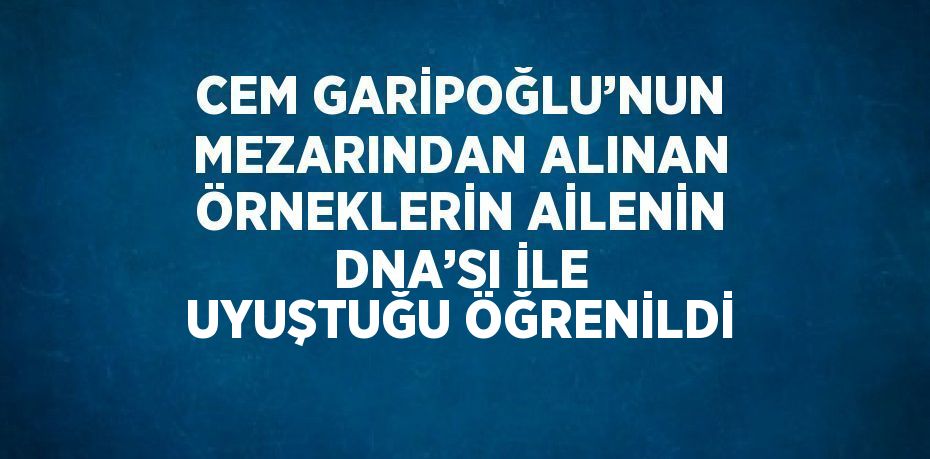 CEM GARİPOĞLU’NUN MEZARINDAN ALINAN ÖRNEKLERİN AİLENİN DNA’SI İLE UYUŞTUĞU ÖĞRENİLDİ